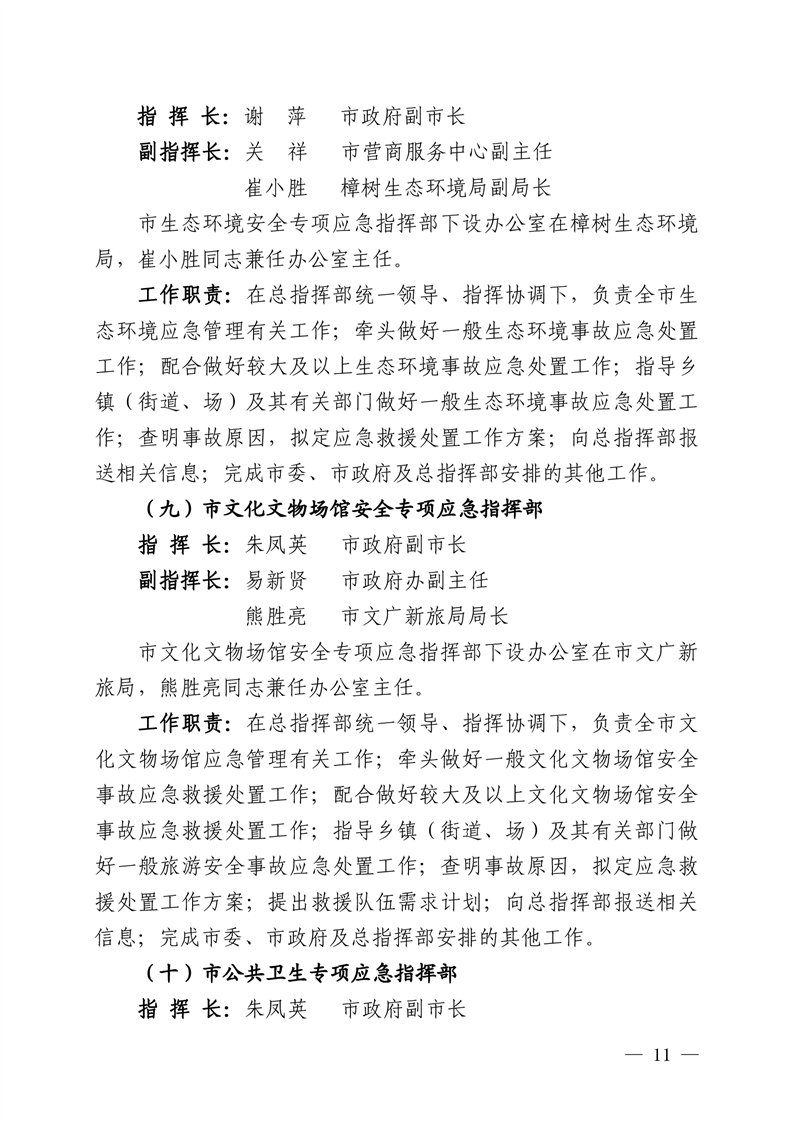 指 挥 长：谢 萍 市政府副市长

副指挥长：关 祥 市营商服务中心副主任

崔小胜 樟树生态环境局副局长

市生态环境安全专项应急指挥部下设办公室在樟树生态环境局，崔小胜同志兼任办公室主任。

工作职责：在总指挥部统一领导、指挥协调下，负责全市生态环境应急管理有关工作；牵头做好一般生态环境事故应急处置工作；配合做好较大及以上生态环境事故应急处置工作；指导乡镇（街道、场）及其有关部门做好一般生态环境事故应急处置工作；查明事故原因，拟定应急救援处置工作方案；向总指挥部报送相关信息；完成市委、市政府及总指挥部安排的其他工作。

（九）市文化文物场馆安全专项应急指挥部

指 挥 长：朱凤英 市政府副市长

副指挥长：易新贤 市政府办副主任

熊胜亮 市文广新旅局局长

市文化文物场馆安全专项应急指挥部下设办公室在市文广新旅局，熊胜亮同志兼任办公室主任。

工作职责：在总指挥部统一领导、指挥协调下，负责全市文化文物场馆应急管理有关工作；牵头做好一般文化文物场馆安全事故应急救援处置工作；配合做好较大及以上文化文物场馆安全事故应急救援处置工作；指导乡镇（街道、场）及其有关部门做好一般旅游安全事故应急处置工作；查明事故原因，拟定应急救援处置工作方案；提出救援队伍需求计划；向总指挥部报送相关信息；完成市委、市政府及总指挥部安排的其他工作。

（十）市公共卫生专项应急指挥部

指 挥 长：朱凤英 市政府副市长

— 11 —